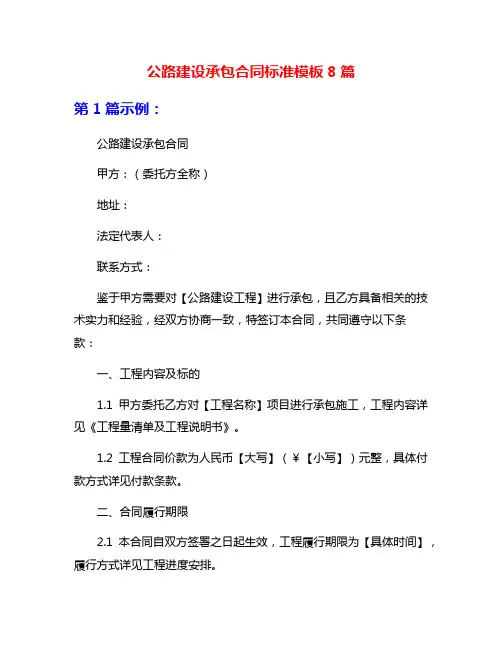 公路建设承包合同标准模板 8 篇

第 1 篇示例：

公路建设承包合同

甲方：（委托方全称）

地址：

法定代表人：

联系方式：

鉴于甲方需要对【公路建设工程】进行承包，且乙方具备相关的技术实力和经验，经双方协商一致，特签订本合同，共同遵守以下条款：

一、工程内容及标的

1.1 甲方委托乙方对【工程名称】项目进行承包施工，工程内容详见《工程量清单及工程说明书》。

1.2 工程合同价款为人民币【大写】（￥【小写】）元整，具体付款方式详见付款条款。

二、合同履行期限

2.1 本合同自双方签署之日起生效，工程履行期限为【具体时间】，履行方式详见工程进度安排。